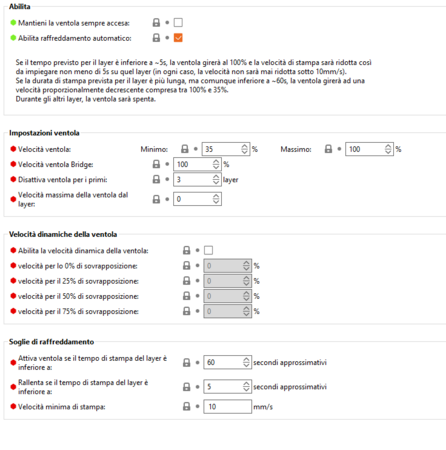 Abilita

Mantieni la ventola sempre accesa:

Abilita raffreddamento automatico:

Se il tempo previsto per il layer è inferiore a ~5s, la ventola girerà al 100% e la velocità di stampa sarà ridotta così da impiegare non meno di 5s su quel layer (in ogni caso, la velocità non sarà mai ridotta sotto 10mm/s).
Se la durata di stampa prevista per il layer è più lunga, ma comunque inferiore a ~60s, la ventola girerà ad una velocità proporzionalmente decrescente compresa tra 100% e 35%.
Durante gli altri layer, la ventola sarà spenta.

Impostazioni ventola

Velocità ventola: Minimo: 35 % Massimo: 100 %

Velocità ventola Bridge: 100 %

Disattiva ventola per i primi: 3 layer

Velocità massima della ventola dal layer: 0

Velocità dinamiche della ventola

Abilita la velocità dinamica della ventola:

velocità per lo 0% di sovrapposizione: 0 %

velocità per il 25% di sovrapposizione: 0 %

velocità per il 50% di sovrapposizione: 0 %

velocità per il 75% di sovrapposizione: 0 %

Soglie di raffreddamento

Attiva ventola se il tempo di stampa del layer è inferiore a: 60 secondi approssimativi

Rallenta se il tempo di stampa del layer è inferiore a: 5 secondi approssimativi

Velocità minima di stampa: 10 mm/s